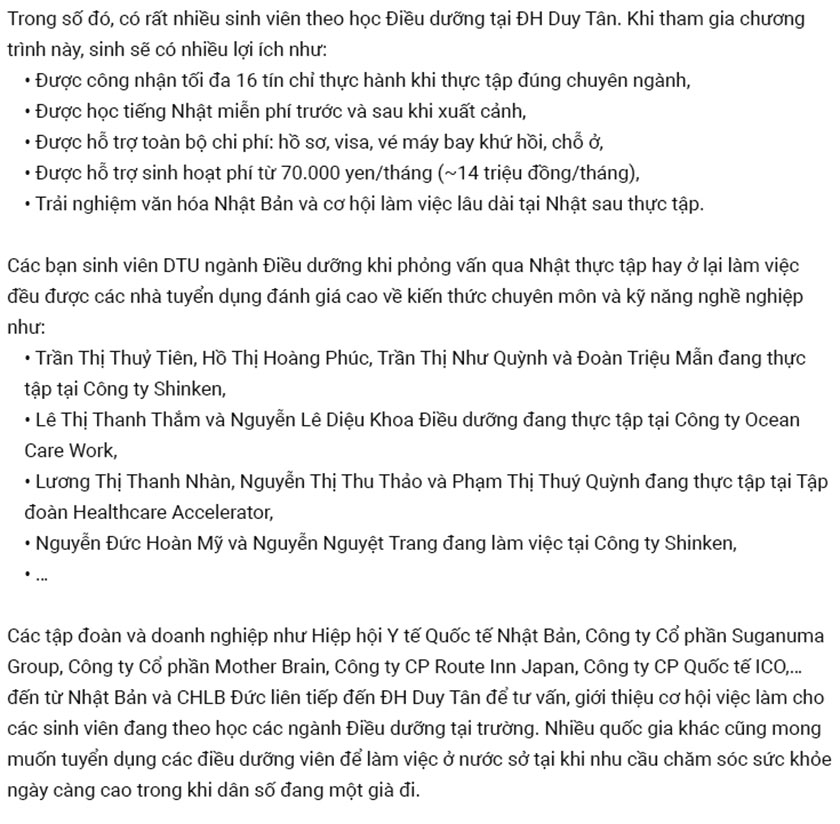 Trong số đó, có rất nhiều sinh viên theo học Điều dưỡng tại ĐH Duy Tân. Khi tham gia chương trình này, sinh sẽ có nhiều lợi ích như:
• Được công nhận tối đa 16 tín chỉ thực hành khi thực tập đúng chuyên ngành,
• Được học tiếng Nhật miễn phí trước và sau khi xuất cảnh,
• Được hỗ trợ toàn bộ chi phí: hồ sơ, visa, vé máy bay khứ hồi, chỗ ở,
• Được hỗ trợ sinh hoạt phí từ 70.000 yen/tháng (~14 triệu đồng/tháng),
• Trải nghiệm văn hóa Nhật Bản và cơ hội làm việc lâu dài tại Nhật sau thực tập.

Các bạn sinh viên DTU ngành Điều dưỡng khi phỏng vấn qua Nhật thực tập hay ở lại làm việc đều được các nhà tuyển dụng đánh giá cao về kiến thức chuyên môn và kỹ năng nghề nghiệp như:
• Trần Thị Thuỷ Tiên, Hồ Thị Hoàng Phúc, Trần Thị Như Quỳnh và Đoàn Triệu Mẫn đang thực tập tại Công ty Shinken,
• Lê Thị Thanh Thắm và Nguyễn Lê Diệu Khoa Điều dưỡng đang thực tập tại Công ty Ocean Care Work,
• Lương Thị Thanh Nhàn, Nguyễn Thị Thu Thảo và Phạm Thị Thuý Quỳnh đang thực tập tại Tập đoàn Healthcare Accelerator,
• Nguyễn Đức Hoàn Mỹ và Nguyễn Nguyệt Trang đang làm việc tại Công ty Shinken,
• ...

Các tập đoàn và doanh nghiệp như Hiệp hội Y tế Quốc tế Nhật Bản, Công ty Cổ phần Suganuma Group, Công ty Cổ phần Mother Brain, Công ty CP Route Inn Japan, Công ty CP Quốc tế ICO,... đến từ Nhật Bản và CHLB Đức liên tiếp đến ĐH Duy Tân để tư vấn, giới thiệu cơ hội việc làm cho các sinh viên đang theo học các ngành Điều dưỡng tại trường. Nhiều quốc gia khác cũng mong muốn tuyển dụng các điều dưỡng viên để làm việc ở nước sở tại khi nhu cầu chăm sóc sức khỏe ngày càng cao trong khi dân số đang một già đi.